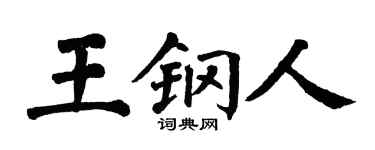 王钢人

词典网